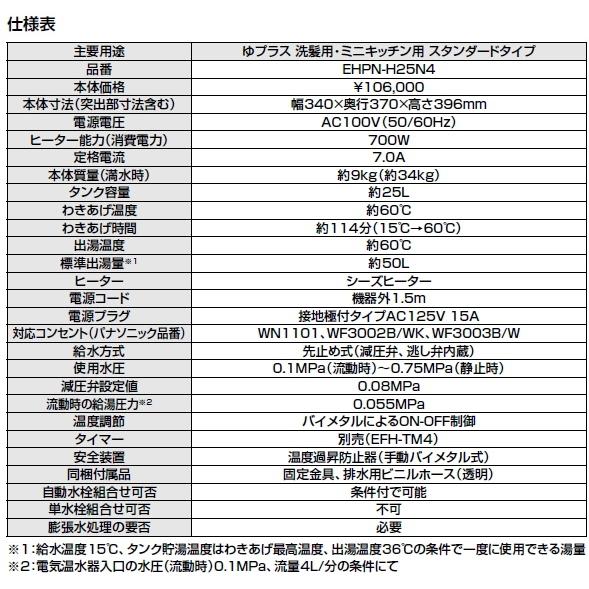 仕様表

| 主要用途 | ゆプラス 洗髪用・ミニキッチン用 スタンダードタイプ |
|---|---|
| 品番 | EHPN-H25N4 |
| 本体価格 | ¥106,000 |
| 本体寸法(突出部寸法含む) | 幅340×奥行370×高さ396mm |
| 電源電圧 | AC100V(50/60Hz) |
| ヒーター能力(消費電力) | 700W |
| 定格電流 | 7.0A |
| 本体質量(満水時) | 約9kg(約34kg) |
| タンク容量 | 約25L |
| わきあげ温度 | 約60℃ |
| わきあげ時間 | 約114分(15℃→60℃) |
| 出湯温度 | 約60℃ |
| 標準出湯量※1 | 約50L |
| ヒーター | シーズヒーター |
| 電源コード | 機器外1.5m |
| 電源プラグ | 接地極付タイプAC125V 15A |
| 対応コンセント(パナソニック品番) | WN1101、WF3002B/WK、WF3003B/W |
| 給水方式 | 先止め式(減圧弁、逃し弁内蔵) |
| 使用水圧 | 0.1MPa(流動時)~0.75MPa(静止時) |
| 減圧弁設定値 | 0.08MPa |
| 流動時の給湯圧力※2 | 0.055MPa |
| 温度調節 | バイメタルによるON-OFF制御 |
| タイマー | 別売(EFH-TM4) |
| 安全装置 | 温度過昇防止器(手動バイメタル式) |
| 同梱付属品 | 固定金具、排水用ビニルホース(透明) |
| 自動水栓組合せ可否 | 条件付で可能 |
| 単水栓組合せ可否 | 不可 |
| 膨張水処理の要否 | 必要 |

※1:給水温度15℃、タンク貯湯温度はわきあげ最高温度、出湯温度36℃の条件で一度に使用できる湯量
※2:電気温水器入口の水圧(流動時)0.1MPa、流量4L/分の条件にて